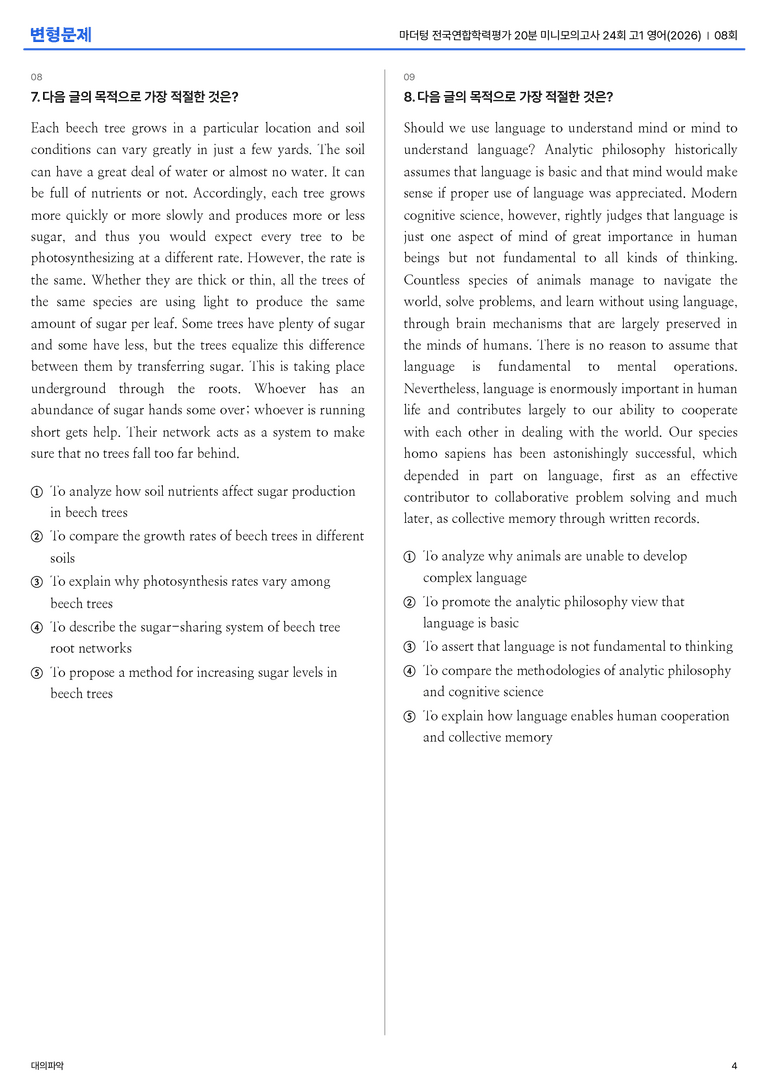 변형문제

마더텅 전국연합학력평가 20분 미니모의고사 24회 고1 영어(2026) | 08회

08

7. 다음 글의 목적으로 가장 적절한 것은?

Each beech tree grows in a particular location and soil conditions can vary greatly in just a few yards. The soil can have a great deal of water or almost no water. It can be full of nutrients or not. Accordingly, each tree grows more quickly or more slowly and produces more or less sugar, and thus you would expect every tree to be photosynthesizing at a different rate. However, the rate is the same. Whether they are thick or thin, all the trees of the same species are using light to produce the same amount of sugar per leaf. Some trees have plenty of sugar and some have less, but the trees equalize this difference between them by transferring sugar. This is taking place underground through the roots. Whoever has an abundance of sugar hands some over; whoever is running short gets help. Their network acts as a system to make sure that no trees fall too far behind.

① To analyze how soil nutrients affect sugar production in beech trees
② To compare the growth rates of beech trees in different soils
③ To explain why photosynthesis rates vary among beech trees
④ To describe the sugar-sharing system of beech tree root networks
⑤ To propose a method for increasing sugar levels in beech trees

09

8. 다음 글의 목적으로 가장 적절한 것은?

Should we use language to understand mind or mind to understand language? Analytic philosophy historically assumes that language is basic and that mind would make sense if proper use of language was appreciated. Modern cognitive science, however, rightly judges that language is just one aspect of mind of great importance in human beings but not fundamental to all kinds of thinking. Countless species of animals manage to navigate the world, solve problems, and learn without using language, through brain mechanisms that are largely preserved in the minds of humans. There is no reason to assume that language is fundamental to mental operations. Nevertheless, language is enormously important in human life and contributes largely to our ability to cooperate with each other in dealing with the world. Our species homo sapiens has been astonishingly successful, which depended in part on language, first as an effective contributor to collaborative problem solving and much later, as collective memory through written records.

① To analyze why animals are unable to develop complex language
② To promote the analytic philosophy view that language is basic
③ To assert that language is not fundamental to thinking
④ To compare the methodologies of analytic philosophy and cognitive science
⑤ To explain how language enables human cooperation and collective memory

대의파악

4